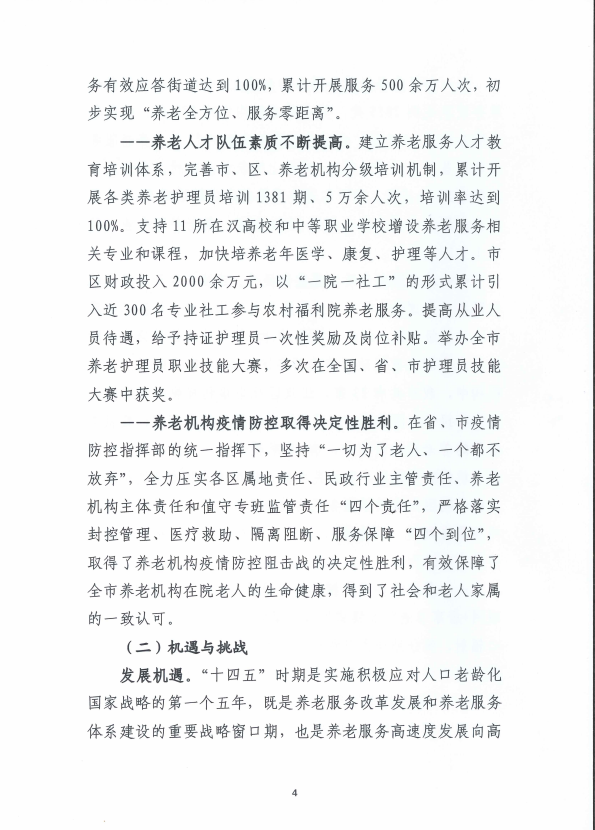 务有效应答街道达到100%，累计开展服务500余万人次，初步实现“养老全方位、服务零距离”。

——养老人才队伍素质不断提高。建立养老服务人才教育培训体系，完善市、区、养老机构分级培训机制，累计开展各类养老护理员培训1381期、5万余人次，培训率达到100%。支持11所在汉高校和中等职业学校增设养老服务相关专业和课程，加快培养老年医学、康复、护理等人才。市区财政投入2000余万元，以“一院一社工”的形式累计引入近300名专业社工参与农村福利院养老服务。提高从业人员待遇，给予持证护理员一次性奖励及岗位补贴。举办全市养老护理员职业技能大赛，多次在全国、省、市护理员技能大赛中获奖。

——养老机构疫情防控取得决定性胜利。在省、市疫情防控指挥部的统一指挥下，坚持“一切为了老人、一个都不放弃”，全力压实各区属地责任、民政行业主管责任、养老机构主体责任和值守专班监管责任“四个责任”，严格落实封控管理、医疗救助、隔离阻断、服务保障“四个到位”，取得了养老机构疫情防控阻击战的决定性胜利，有效保障了全市养老机构在院老人的生命健康，得到了社会和老人家属的一致认可。

（二）机遇与挑战

发展机遇。“十四五”时期是实施积极应对人口老龄化国家战略的第一个五年，既是养老服务改革发展和养老服务体系建设的重要战略窗口期，也是养老服务高速度发展向高

4